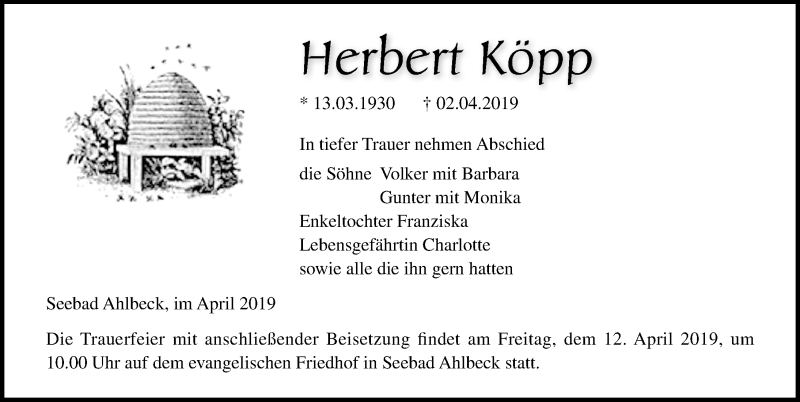 Herbert Köpp

* 13.03.1930 † 02.04.2019

In tiefer Trauer nehmen Abschied

die Söhne Volker mit Barbara
Gunter mit Monika
Enkeltochter Franziska
Lebensgefährtin Charlotte
sowie alle die ihn gern hatten

Seebad Ahlbeck, im April 2019

Die Trauerfeier mit anschließender Beisetzung findet am Freitag, dem 12. April 2019, um 10.00 Uhr auf dem evangelischen Friedhof in Seebad Ahlbeck statt.